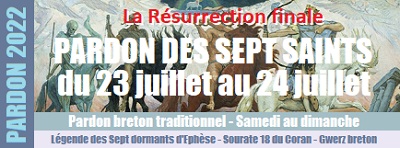 PARDON 2022

La Résurrection finale

PARDON DES SEPT SAINTS
du 23 juillet au 24 juillet

Pardon breton traditionnel - Samedi au dimanche

Légende des Sept dormants d'Ephèse - Sourate 18 du Coran - Gwerz breton